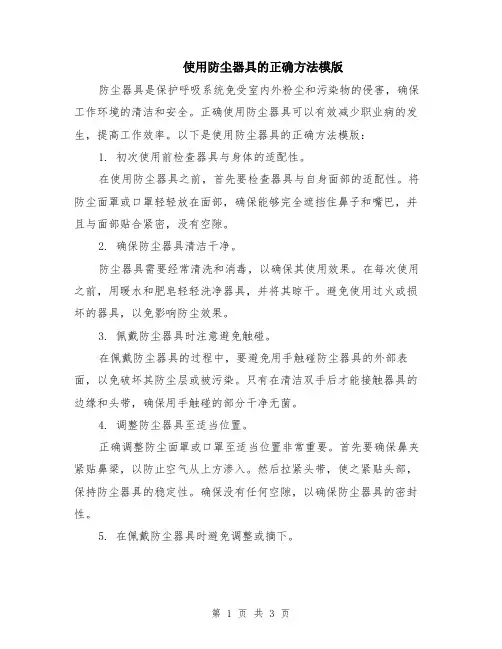 使用防尘器具的正确方法模版

防尘器具是保护呼吸系统免受室内外粉尘和污染物的侵害，确保工作环境的清洁和安全。正确使用防尘器具可以有效减少职业病的发生，提高工作效率。以下是使用防尘器具的正确方法模版：

1. 初次使用前检查器具与身体的适配性。

在使用防尘器具之前，首先要检查器具与自身面部的适配性。将防尘面罩或口罩轻轻放在面部，确保能够完全遮挡住鼻子和嘴巴，并且与面部贴合紧密，没有空隙。

2. 确保防尘器具清洁干净。

防尘器具需要经常清洗和消毒，以确保其使用效果。在每次使用之前，用暖水和肥皂轻轻洗净器具，并将其晾干。避免使用过火或损坏的器具，以免影响防尘效果。

3. 佩戴防尘器具时注意避免触碰。

在佩戴防尘器具的过程中，要避免用手触碰防尘器具的外部表面，以免破坏其防尘层或被污染。只有在清洁双手后才能接触器具的边缘和头带，确保用手触碰的部分干净无菌。

4. 调整防尘器具至适当位置。

正确调整防尘面罩或口罩至适当位置非常重要。首先要确保鼻夹紧贴鼻梁，以防止空气从上方渗入。然后拉紧头带，使之紧贴头部，保持防尘器具的稳定性。确保没有任何空隙，以确保防尘器具的密封性。

5. 在佩戴防尘器具时避免调整或摘下。

第 1 页 共 3 页